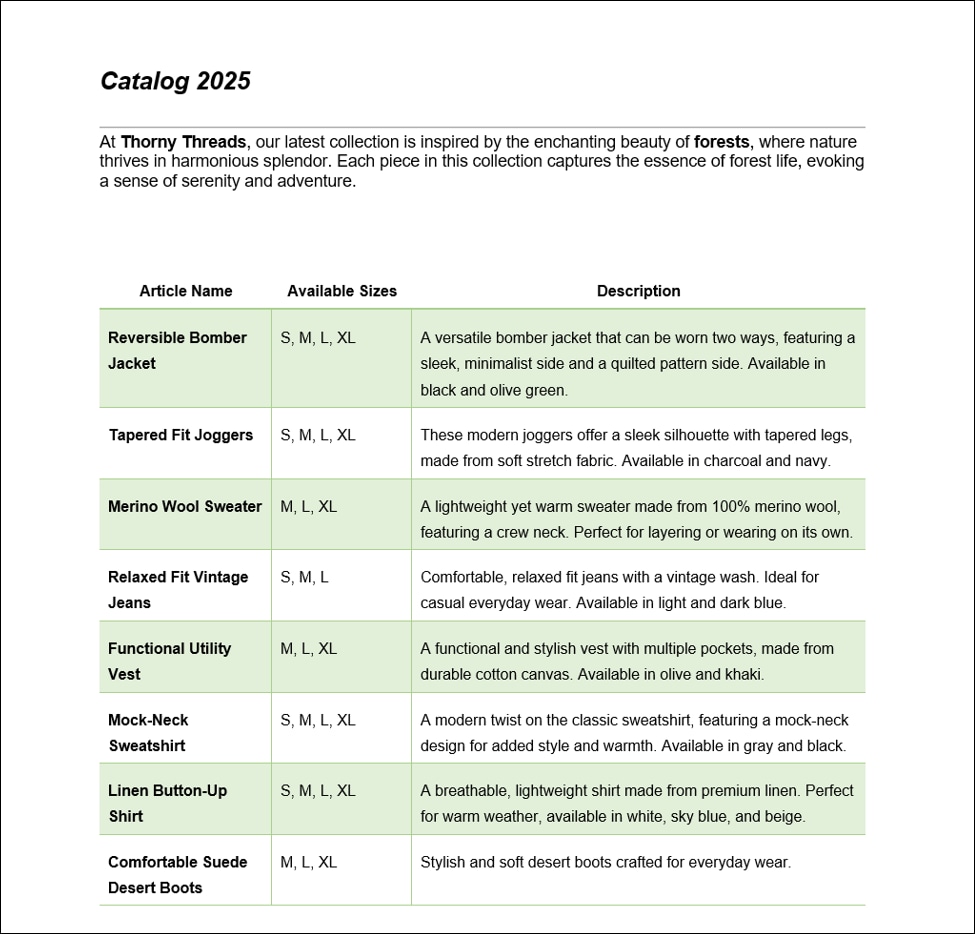 Catalog 2025

At Thorny Threads, our latest collection is inspired by the enchanting beauty of forests, where nature thrives in harmonious splendor. Each piece in this collection captures the essence of forest life, evoking a sense of serenity and adventure.

| Article Name | Available Sizes | Description |
|---|---|---|
| Reversible Bomber Jacket | S, M, L, XL | A versatile bomber jacket that can be worn two ways, featuring a sleek, minimalist side and a quilted pattern side. Available in black and olive green. |
| Tapered Fit Joggers | S, M, L, XL | These modern joggers offer a sleek silhouette with tapered legs, made from soft stretch fabric. Available in charcoal and navy. |
| Merino Wool Sweater | M, L, XL | A lightweight yet warm sweater made from 100% merino wool, featuring a crew neck. Perfect for layering or wearing on its own. |
| Relaxed Fit Vintage Jeans | S, M, L | Comfortable, relaxed fit jeans with a vintage wash. Ideal for casual everyday wear. Available in light and dark blue. |
| Functional Utility Vest | M, L, XL | A functional and stylish vest with multiple pockets, made from durable cotton canvas. Available in olive and khaki. |
| Mock-Neck Sweatshirt | S, M, L, XL | A modern twist on the classic sweatshirt, featuring a mock-neck design for added style and warmth. Available in gray and black. |
| Linen Button-Up Shirt | S, M, L, XL | A breathable, lightweight shirt made from premium linen. Perfect for warm weather, available in white, sky blue, and beige. |
| Comfortable Suede Desert Boots | M, L, XL | Stylish and soft desert boots crafted for everyday wear. |